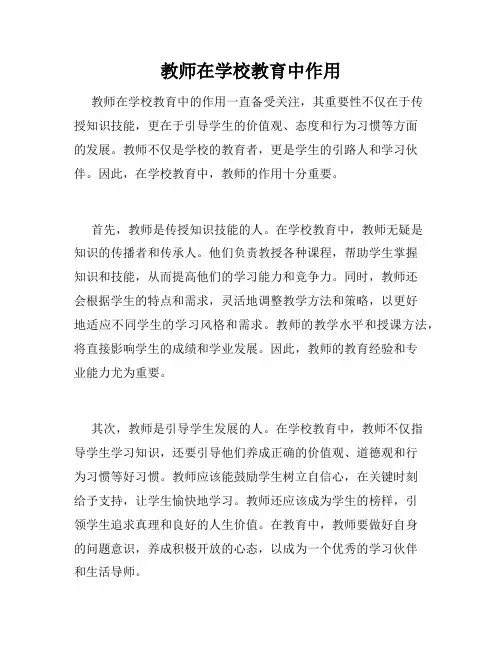 教师在学校教育中作用

教师在学校教育中的作用一直备受关注，其重要性不仅在于传授知识技能，更在于引导学生的价值观、态度和行为习惯等方面的发展。教师不仅是学校的教育者，更是学生的引路人和学习伙伴。因此，在学校教育中，教师的作用十分重要。

首先，教师是传授知识技能的人。在学校教育中，教师无疑是知识的传播者和传承人。他们负责教授各种课程，帮助学生掌握知识和技能，从而提高他们的学习能力和竞争力。同时，教师还会根据学生的特点和需求，灵活地调整教学方法和策略，以更好地适应不同学生的学习风格和需求。教师的教学水平和授课方法，将直接影响学生的成绩和学业发展。因此，教师的教育经验和专业能力尤为重要。

其次，教师是引导学生发展的人。在学校教育中，教师不仅指导学生学习知识，还要引导他们养成正确的价值观、道德观和行为习惯等好习惯。教师应该能鼓励学生树立自信心，在关键时刻给予支持，让学生愉快地学习。教师还应该成为学生的榜样，引领学生追求真理和良好的人生价值。在教育中，教师要做好自身的问题意识，养成积极开放的心态，以成为一个优秀的学习伙伴和生活导师。